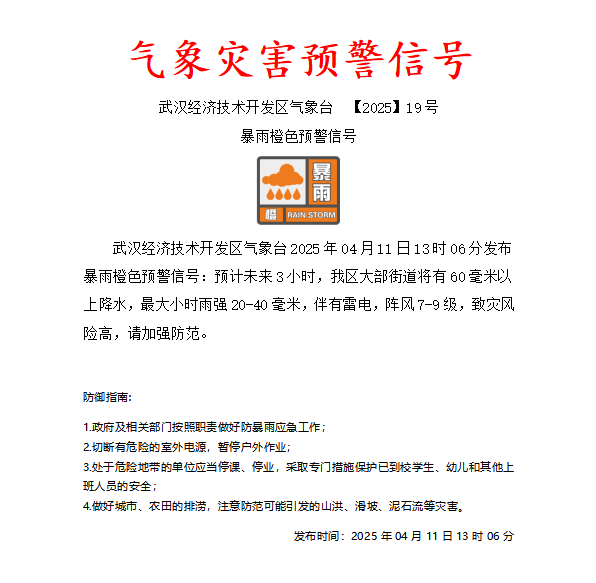 气象灾害预警信号

武汉经济技术开发区气象台 【2025】19号

暴雨橙色预警信号

暴雨

橙 RAIN STORM

武汉经济技术开发区气象台2025年04月11日13时06分发布暴雨橙色预警信号：预计未来3小时，我区大部街道将有60毫米以上降水，最大小时雨强20-40毫米，伴有雷电，阵风7-9级，致灾风险高，请加强防范。

防御指南：

1.政府及相关部门按照职责做好防暴雨应急工作；
2.切断有危险的室外电源，暂停户外作业；
3.处于危险地带的单位应当停课、停业，采取专门措施保护已到校学生、幼儿和其他上班人员的安全；
4.做好城市、农田的排涝，注意防范可能引发的山洪、滑坡、泥石流等灾害。

发布时间：2025年04月11日13时06分